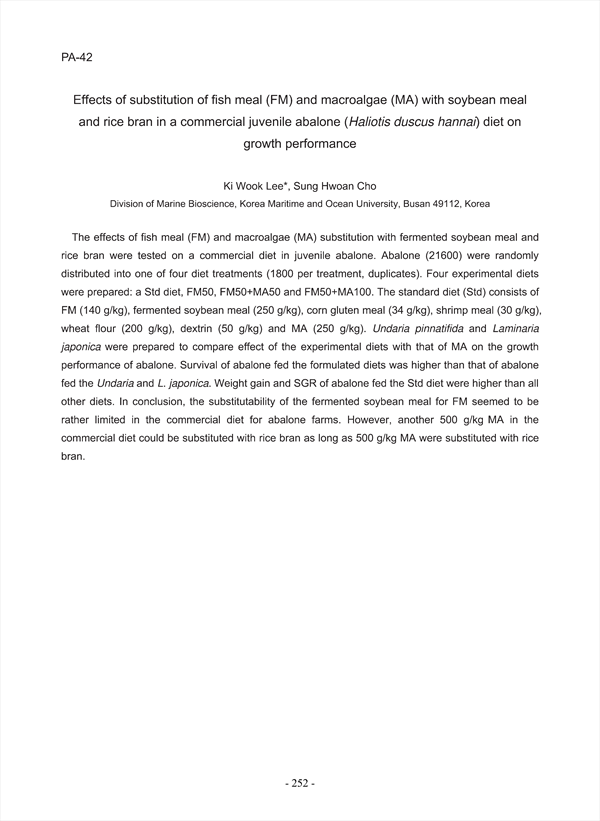 PA-42

Effects of substitution of fish meal (FM) and macroalgae (MA) with soybean meal and rice bran in a commercial juvenile abalone (Haliotis duscus hannai) diet on growth performance

Ki Wook Lee*, Sung Hwoan Cho

Division of Marine Bioscience, Korea Maritime and Ocean University, Busan 49112, Korea

The effects of fish meal (FM) and macroalgae (MA) substitution with fermented soybean meal and rice bran were tested on a commercial diet in juvenile abalone. Abalone (21600) were randomly distributed into one of four diet treatments (1800 per treatment, duplicates). Four experimental diets were prepared: a Std diet, FM50, FM50+MA50 and FM50+MA100. The standard diet (Std) consists of FM (140 g/kg), fermented soybean meal (250 g/kg), corn gluten meal (34 g/kg), shrimp meal (30 g/kg), wheat flour (200 g/kg), dextrin (50 g/kg) and MA (250 g/kg). Undaria pinnatifida and Laminaria japonica were prepared to compare effect of the experimental diets with that of MA on the growth performance of abalone. Survival of abalone fed the formulated diets was higher than that of abalone fed the Undaria and L. japonica. Weight gain and SGR of abalone fed the Std diet were higher than all other diets. In conclusion, the substitutability of the fermented soybean meal for FM seemed to be rather limited in the commercial diet for abalone farms. However, another 500 g/kg MA in the commercial diet could be substituted with rice bran as long as 500 g/kg MA were substituted with rice bran.

- 252 -